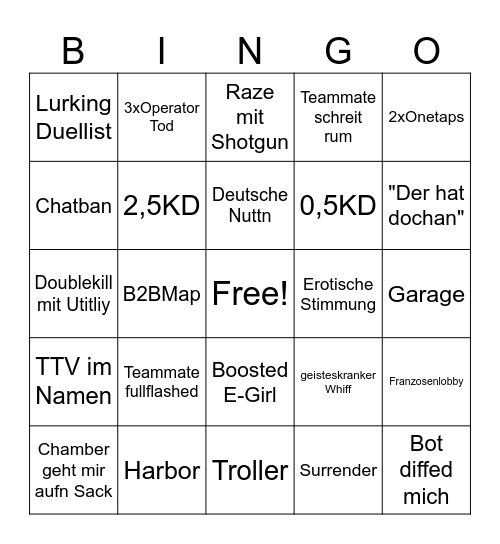 | B | I | N | G | O |
|---|---|---|---|---|
| Lurking Duellist | 3xOperator Tod | Raze mit Shotgun | Teammate schreit rum | 2xOnetaps |
| Chatban | 2,5KD | Deutsche Nuttn | 0,5KD | "Der hat dochan" |
| Doublekill mit Utitliy | B2BMap | Free! | Erotische Stimmung | Garage |
| TTV im Namen | Teammate fullflashed | Boosted E-Girl | geisteskranker Whiff | Franzosenlobby |
| Chamber geht mir aufn Sack | Harbor | Troller | Surrender | Bot diffed mich |